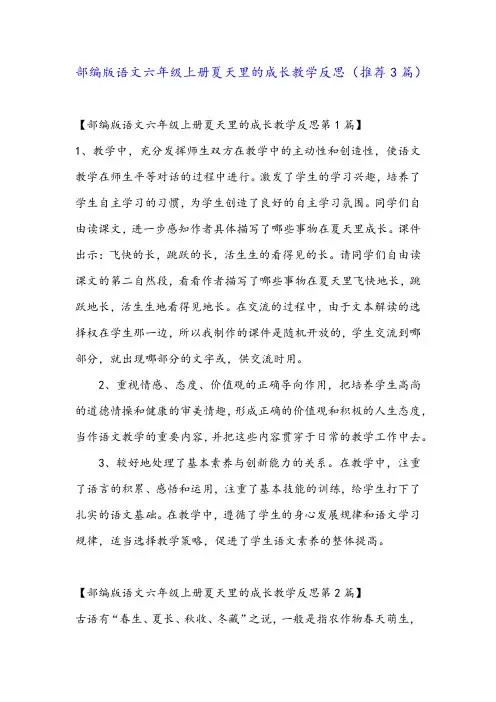 部编版语文六年级上册夏天里的成长教学反思（推荐3篇）

【部编版语文六年级上册夏天里的成长教学反思第1篇】

1、教学中，充分发挥师生双方在教学中的主动性和创造性，使语文教学在师生平等对话的过程中进行。激发了学生的学习兴趣，培养了学生自主学习的习惯，为学生创造了良好的自主学习氛围。同学们自由读课文，进一步感知作者具体描写了哪些事物在夏天里成长。课件出示：飞快的长，跳跃的长，活生生的看得见的长。请同学们自由读课文的第二自然段，看看作者描写了哪些事物在夏天里飞快地长，跳跃地长，活生生地看得见地长。在交流的过程中，由于文本解读的选择权在学生那一边，所以我制作的课件是随机开放的，学生交流到哪部分，就出现哪部分的文字或，供交流时用。

2、重视情感、态度、价值观的正确导向作用，把培养学生高尚的道德情操和健康的审美情趣，形成正确的价值观和积极的人生态度，当作语文教学的重要内容，并把这些内容贯穿于日常的教学工作中去。

3、较好地处理了基本素养与创新能力的关系。在教学中，注重了语言的积累、感悟和运用，注重了基本技能的训练，给学生打下了扎实的语文基础。在教学中，遵循了学生的身心发展规律和语文学习规律，适当选择教学策略，促进了学生语文素养的整体提高。

【部编版语文六年级上册夏天里的成长教学反思第2篇】

古语有“春生、夏长、秋收、冬藏”之说，一般是指农作物春天萌生，